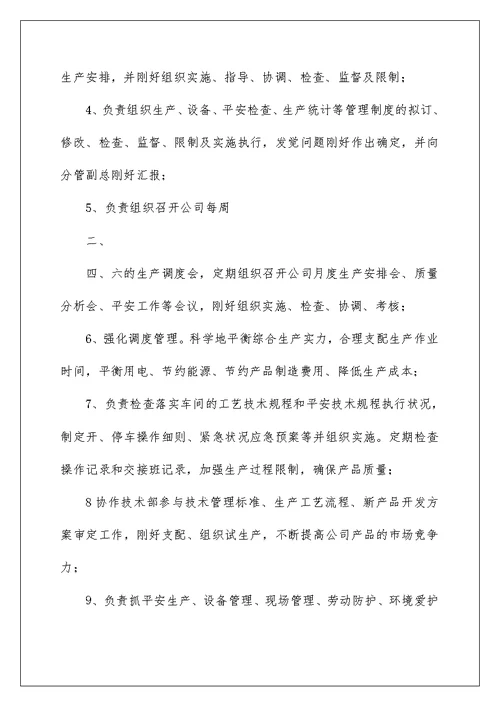 生产安排，并刚好组织实施、指导、协调、检查、监督及限制；

4、负责组织生产、设备、平安检查、生产统计等管理制度的拟订、修改、检查、监督、限制及实施执行，发觉问题刚好作出确定，并向分管副总刚好汇报；

5、负责组织召开公司每周

二、

四、六的生产调度会，定期组织召开公司月度生产安排会、质量分析会、平安工作等会议，刚好组织实施、检查、协调、考核；

6、强化调度管理。科学地平衡综合生产实力，合理支配生产作业时间，平衡用电、节约能源、节约产品制造费用、降低生产成本；

7、负责检查落实车间的工艺技术规程和平安技术规程执行状况，制定开、停车操作细则、紧急状况应急预案等并组织实施。定期检查操作记录和交接班记录，加强生产过程限制，确保产品质量；

8 协作技术部参与技术管理标准、生产工艺流程、新产品开发方案审定工作，刚好支配、组织试生产，不断提高公司产品的市场竞争力；

9、负责抓平安生产、设备管理、现场管理、劳动防护、环境爱护